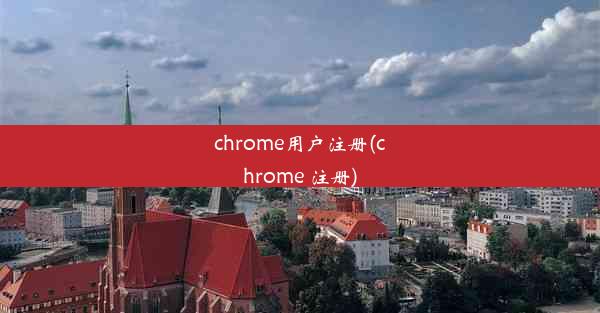 chrome用户注册(chrome 注册)